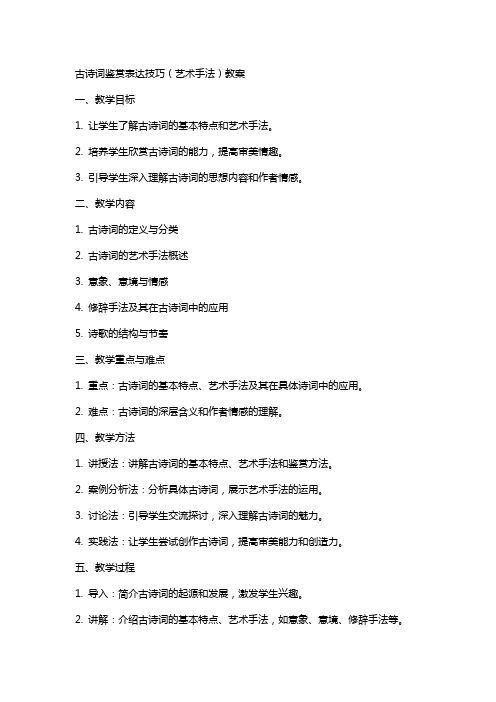 古诗词鉴赏表达技巧（艺术手法）教案

一、教学目标

1. 让学生了解古诗词的基本特点和艺术手法。

2. 培养学生欣赏古诗词的能力，提高审美情趣。

3. 引导学生深入理解古诗词的思想内容和作者情感。

二、教学内容

1. 古诗词的定义与分类

2. 古诗词的艺术手法概述

3. 意象、意境与情感

4. 修辞手法及其在古诗词中的应用

5. 诗歌的结构与节奏

三、教学重点与难点

1. 重点：古诗词的基本特点、艺术手法及其在具体诗词中的应用。

2. 难点：古诗词的深层含义和作者情感的理解。

四、教学方法

1. 讲授法：讲解古诗词的基本特点、艺术手法和鉴赏方法。

2. 案例分析法：分析具体古诗词，展示艺术手法的运用。

3. 讨论法：引导学生交流探讨，深入理解古诗词的魅力。

4. 实践法：让学生尝试创作古诗词，提高审美能力和创造力。

五、教学过程

1. 导入：简介古诗词的起源和发展，激发学生兴趣。

2. 讲解：介绍古诗词的基本特点、艺术手法，如意象、意境、修辞手法等。